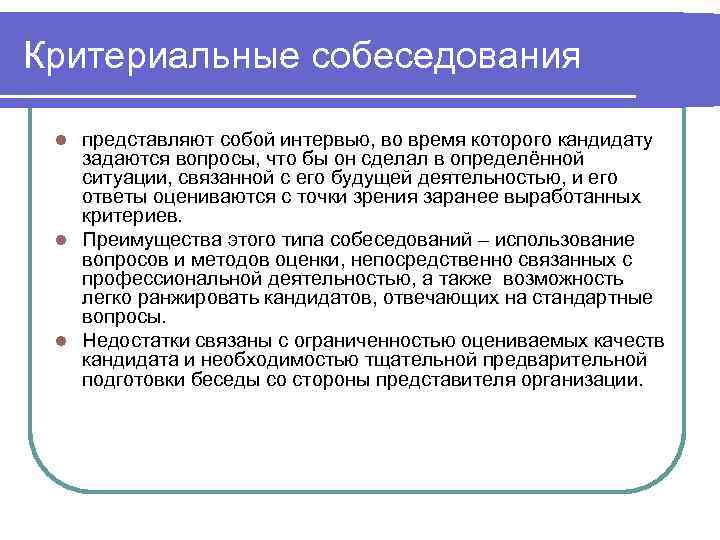 Критериальные собеседования

представляют собой интервью, во время которого кандидату задаются вопросы, что бы он сделал в определённой ситуации, связанной с его будущей деятельностью, и его ответы оцениваются с точки зрения заранее выработанных критериев.

Преимущества этого типа собеседований – использование вопросов и методов оценки, непосредственно связанных с профессиональной деятельностью, а также возможность легко ранжировать кандидатов, отвечающих на стандартные вопросы.

Недостатки связаны с ограниченностью оцениваемых качеств кандидата и необходимостью тщательной предварительной подготовки беседы со стороны представителя организации.